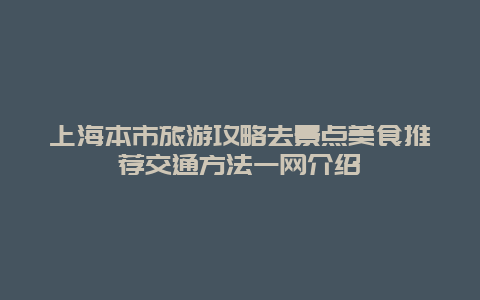 上海本市旅游攻略去景点美食推荐交通方法一网介绍